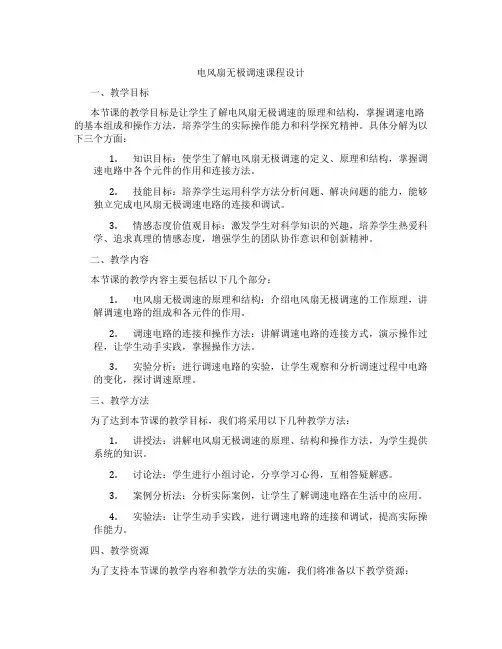 电风扇无极调速课程设计

一、教学目标

本节课的教学目标是让学生了解电风扇无极调速的原理和结构，掌握调速电路的基本组成和操作方法，培养学生的实际操作能力和科学探究精神。具体分解为以下三个方面：

1. 知识目标：使学生了解电风扇无极调速的定义、原理和结构，掌握调速电路中各个元件的作用和连接方法。

2. 技能目标：培养学生运用科学方法分析问题、解决问题的能力，能够独立完成电风扇无极调速电路的连接和调试。

3. 情感态度价值观目标：激发学生对科学知识的兴趣，培养学生热爱科学、追求真理的情感态度，增强学生的团队协作意识和创新精神。

二、教学内容

本节课的教学内容主要包括以下几个部分：

1. 电风扇无极调速的原理和结构：介绍电风扇无极调速的工作原理，讲解调速电路的组成和各元件的作用。

2. 调速电路的连接和操作方法：讲解调速电路的连接方式，演示操作过程，让学生动手实践，掌握操作方法。

3. 实验分析：进行调速电路的实验，让学生观察和分析调速过程中电路的变化，探讨调速原理。

三、教学方法

为了达到本节课的教学目标，我们将采用以下几种教学方法：

1. 讲授法：讲解电风扇无极调速的原理、结构和操作方法，为学生提供系统的知识。

2. 讨论法：学生进行小组讨论，分享学习心得，互相答疑解惑。

3. 案例分析法：分析实际案例，让学生了解调速电路在生活中的应用。

4. 实验法：让学生动手实践，进行调速电路的连接和调试，提高实际操作能力。

四、教学资源

为了支持本节课的教学内容和教学方法的实施，我们将准备以下教学资源：